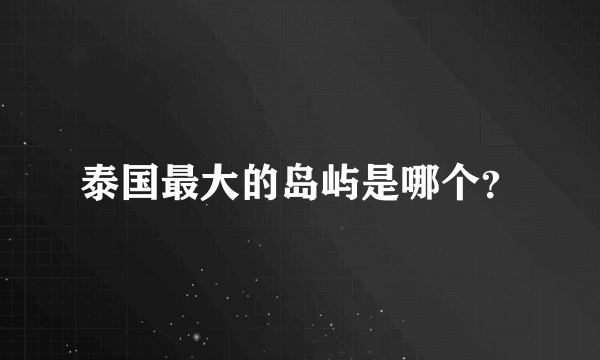 泰国最大的岛屿是哪个?